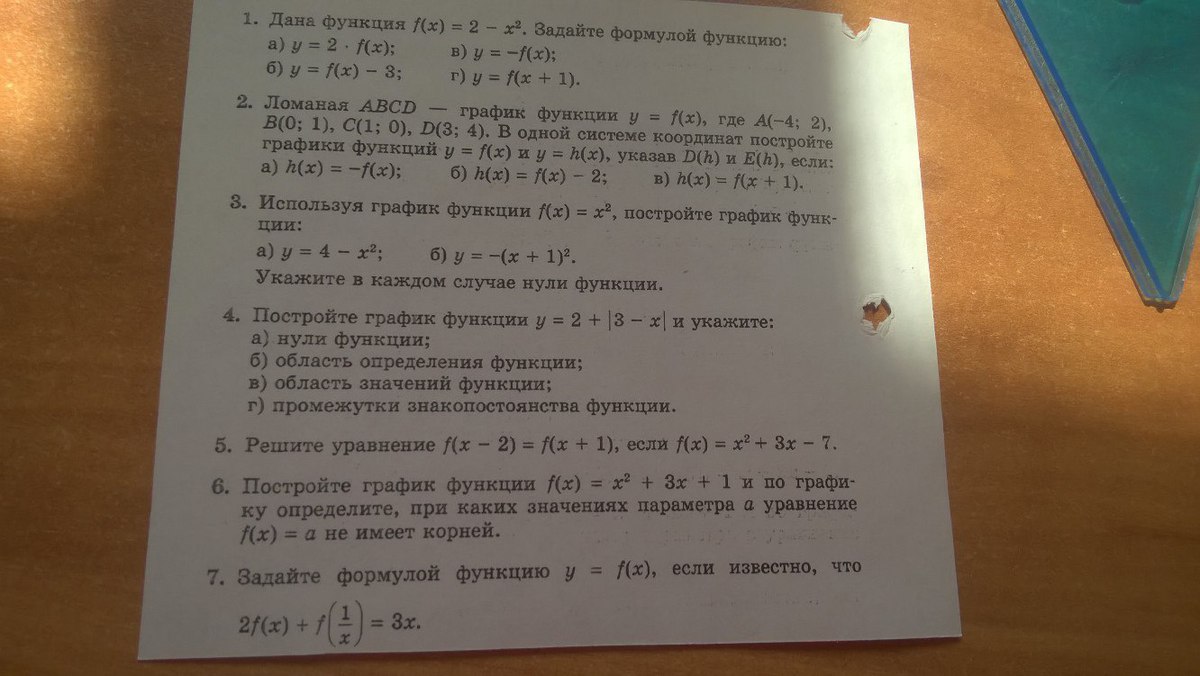 1. Дана функция $f(x) = 2 - x^2$. Задайте формулой функцию:
а) $y = 2 \cdot f(x)$;
в) $y = -f(x)$;
б) $y = f(x) - 3$;
г) $y = f(x + 1)$.

2. Ломаная $ABCD$ — график функции $y = f(x)$, где $A(-4; 2)$, $B(0; 1)$, $C(1; 0)$, $D(3; 4)$. В одной системе координат постройте графики функций $y = f(x)$ и $y = h(x)$, указав $D(h)$ и $E(h)$, если:
а) $h(x) = -f(x)$;
б) $h(x) = f(x) - 2$;
в) $h(x) = f(x + 1)$.

3. Используя график функции $f(x) = x^2$, постройте график функции:
а) $y = 4 - x^2$;
б) $y = -(x + 1)^2$.
Укажите в каждом случае нули функции.

4. Постройте график функции $y = 2 + |3 - x|$ и укажите:
а) нули функции;
б) область определения функции;
в) область значений функции;
г) промежутки знакопостоянства функции.

5. Решите уравнение $f(x - 2) = f(x + 1)$, если $f(x) = x^2 + 3x - 7$.

6. Постройте график функции $f(x) = x^2 + 3x + 1$ и по графику определите, при каких значениях параметра $a$ уравнение $f(x) = a$ не имеет корней.

7. Задайте формулой функцию $y = f(x)$, если известно, что
$2f(x) + f\left(\frac{1}{x}\right) = 3x$.